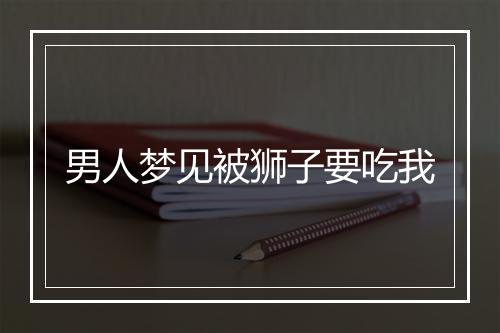 男人梦见被狮子要吃我